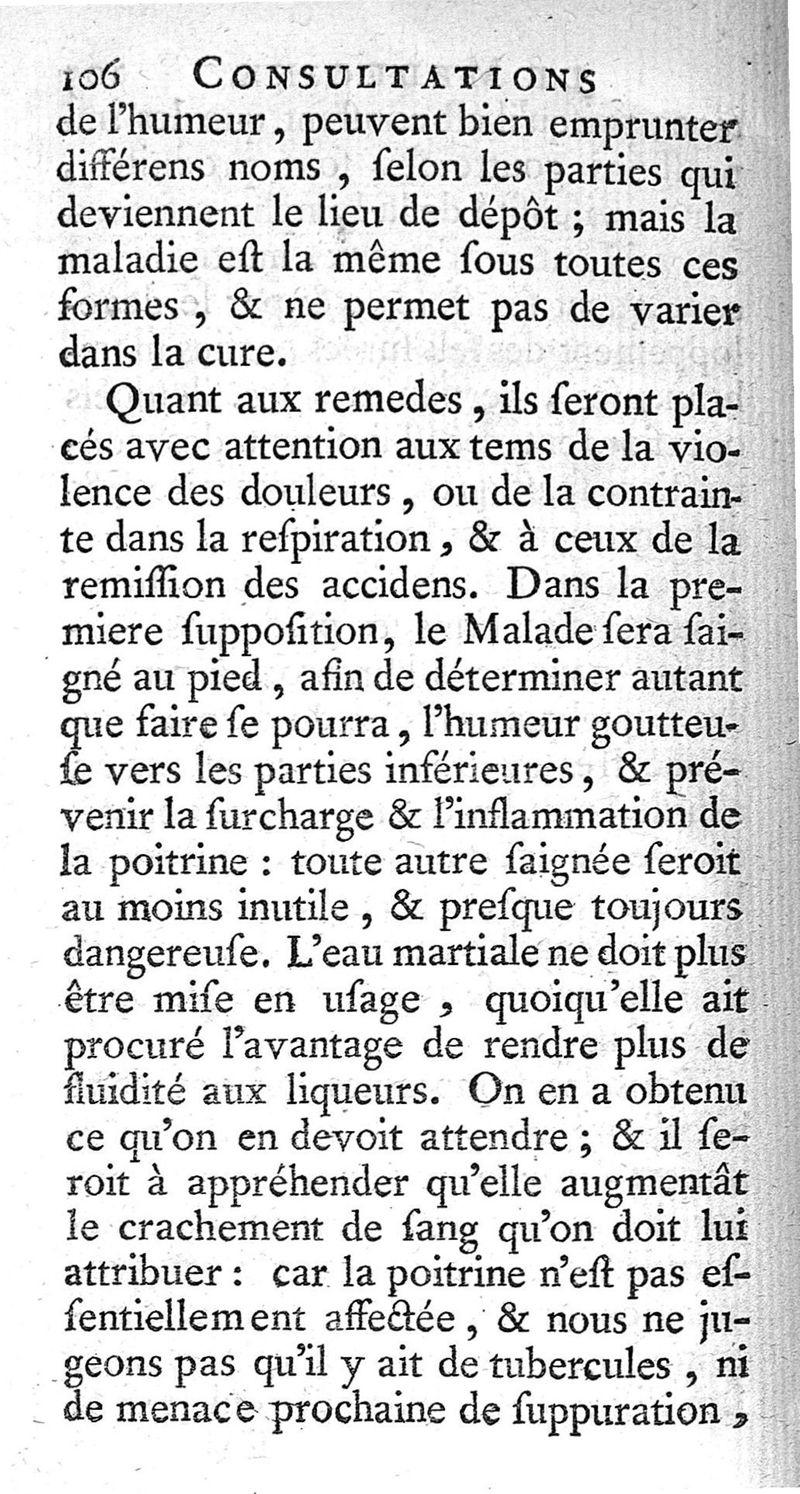 106 CONSULTATIONS

de l'humeur, peuvent bien emprunter différens noms, ſelon les parties qui deviennent le lieu de dépôt ; mais la maladie eſt la même ſous toutes ces formes, & ne permet pas de varier dans la cure.

Quant aux remedes, ils ſeront placés avec attention aux tems de la violence des douleurs, ou de la contrainte dans la reſpiration, & à ceux de la remiſſion des accidens. Dans la premiere ſuppoſition, le Malade ſera ſaigné au pied, afin de déterminer autant que faire ſe pourra, l'humeur goutteuſe vers les parties inférieures, & prévenir la ſurcharge & l'inflammation de la poitrine : toute autre ſaignée ſeroit au moins inutile, & preſque toujours dangereuſe. L'eau martiale ne doit plus être miſe en uſage, quoiqu'elle ait procuré l'avantage de rendre plus de fluidité aux liqueurs. On en a obtenu ce qu'on en devoit attendre ; & il ſeroit à appréhender qu'elle augmentât le crachement de ſang qu'on doit lui attribuer : car la poitrine n'eſt pas eſſentiellement affectée, & nous ne jugeons pas qu'il y ait de tubercules, ni de menace prochaine de ſuppuration,